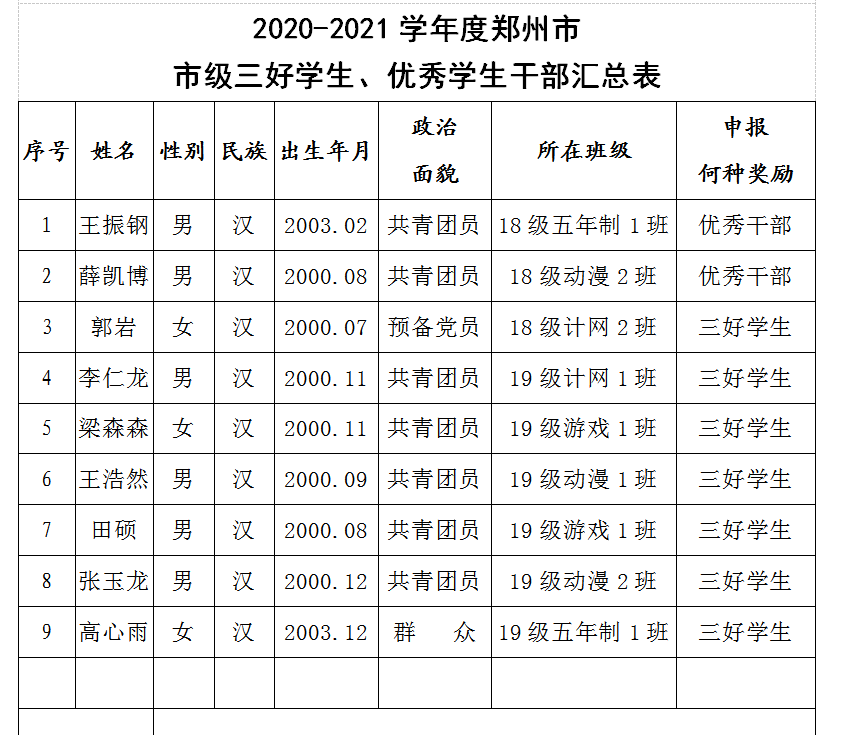 2020-2021 学年度郑州市
市级三好学生、优秀学生干部汇总表

| 序号 | 姓名 | 性别 | 民族 | 出生年月 | 政治面貌 | 所在班级 | 申报何种奖励 |
|---|---|---|---|---|---|---|---|
| 1 | 王振钢 | 男 | 汉 | 2003.02 | 共青团员 | 18 级五年制 1 班 | 优秀干部 |
| 2 | 薛凯博 | 男 | 汉 | 2000.08 | 共青团员 | 18 级动漫 2 班 | 优秀干部 |
| 3 | 郭岩 | 女 | 汉 | 2000.07 | 预备党员 | 18 级计网 2 班 | 三好学生 |
| 4 | 李仁龙 | 男 | 汉 | 2000.11 | 共青团员 | 19 级计网 1 班 | 三好学生 |
| 5 | 梁森森 | 女 | 汉 | 2000.11 | 共青团员 | 19 级游戏 1 班 | 三好学生 |
| 6 | 王浩然 | 男 | 汉 | 2000.09 | 共青团员 | 19 级动漫 1 班 | 三好学生 |
| 7 | 田硕 | 男 | 汉 | 2000.08 | 共青团员 | 19 级游戏 1 班 | 三好学生 |
| 8 | 张玉龙 | 男 | 汉 | 2000.12 | 共青团员 | 19 级动漫 2 班 | 三好学生 |
| 9 | 高心雨 | 女 | 汉 | 2003.12 | 群　众 | 19 级五年制 1 班 | 三好学生 |
| | | | | | | | |